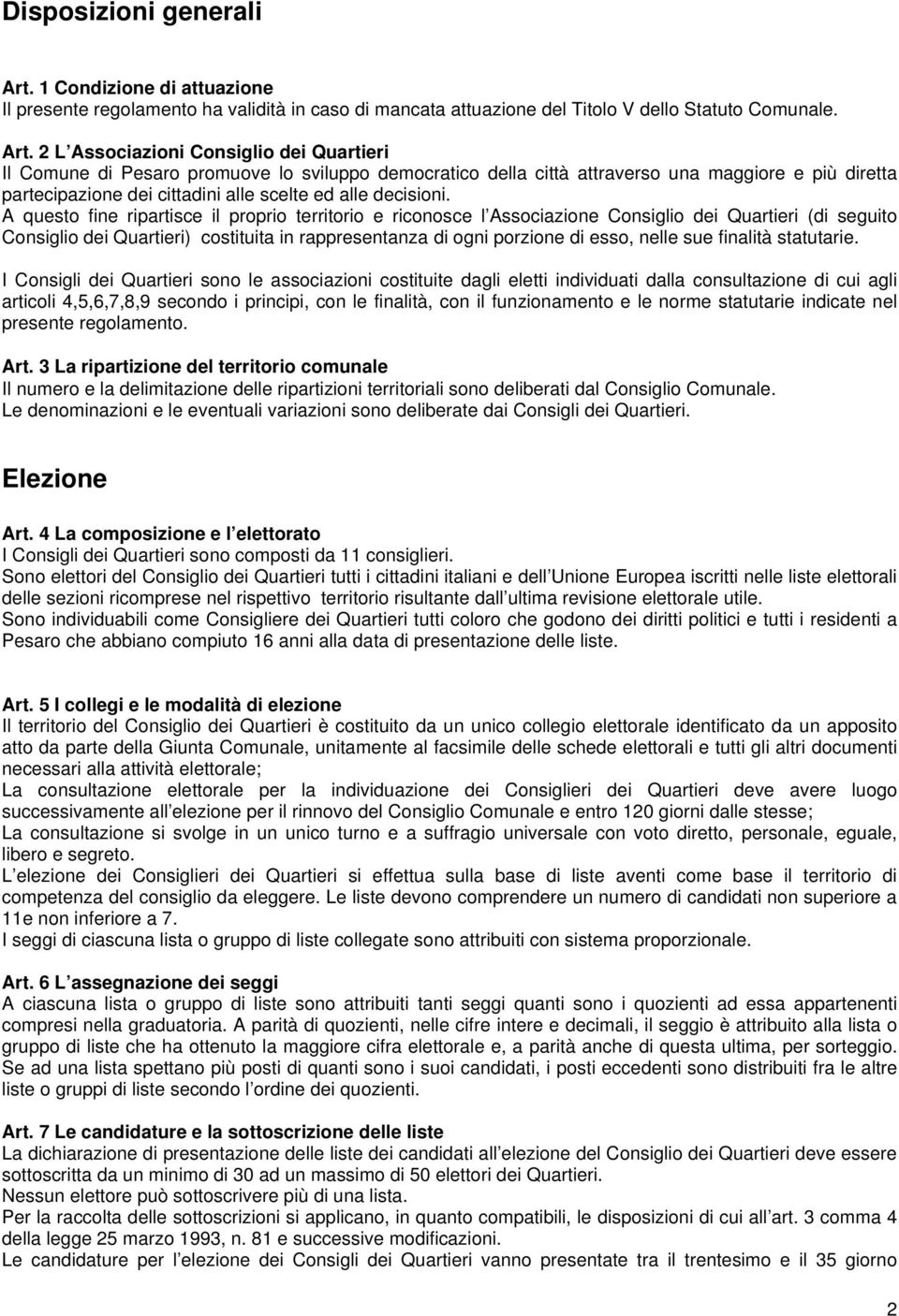 Disposizioni generali

Art. 1 Condizione di attuazione
Il presente regolamento ha validità in caso di mancata attuazione del Titolo V dello Statuto Comunale.

Art. 2 L Associazioni Consiglio dei Quartieri
Il Comune di Pesaro promuove lo sviluppo democratico della città attraverso una maggiore e più diretta partecipazione dei cittadini alle scelte ed alle decisioni.
A questo fine ripartisce il proprio territorio e riconosce l Associazione Consiglio dei Quartieri (di seguito Consiglio dei Quartieri) costituita in rappresentanza di ogni porzione di esso, nelle sue finalità statutarie.

I Consigli dei Quartieri sono le associazioni costituite dagli eletti individuati dalla consultazione di cui agli articoli 4,5,6,7,8,9 secondo i principi, con le finalità, con il funzionamento e le norme statutarie indicate nel presente regolamento.

Art. 3 La ripartizione del territorio comunale
Il numero e la delimitazione delle ripartizioni territoriali sono deliberati dal Consiglio Comunale.
Le denominazioni e le eventuali variazioni sono deliberate dai Consigli dei Quartieri.

Elezione

Art. 4 La composizione e l elettorato
I Consigli dei Quartieri sono composti da 11 consiglieri.
Sono elettori del Consiglio dei Quartieri tutti i cittadini italiani e dell Unione Europea iscritti nelle liste elettorali delle sezioni ricomprese nel rispettivo territorio risultante dall ultima revisione elettorale utile.
Sono individuabili come Consigliere dei Quartieri tutti coloro che godono dei diritti politici e tutti i residenti a Pesaro che abbiano compiuto 16 anni alla data di presentazione delle liste.

Art. 5 I collegi e le modalità di elezione
Il territorio del Consiglio dei Quartieri è costituito da un unico collegio elettorale identificato da un apposito atto da parte della Giunta Comunale, unitamente al facsimile delle schede elettorali e tutti gli altri documenti necessari alla attività elettorale;
La consultazione elettorale per la individuazione dei Consiglieri dei Quartieri deve avere luogo successivamente all elezione per il rinnovo del Consiglio Comunale e entro 120 giorni dalle stesse;
La consultazione si svolge in un unico turno e a suffragio universale con voto diretto, personale, eguale, libero e segreto.
L elezione dei Consiglieri dei Quartieri si effettua sulla base di liste aventi come base il territorio di competenza del consiglio da eleggere. Le liste devono comprendere un numero di candidati non superiore a 11e non inferiore a 7.
I seggi di ciascuna lista o gruppo di liste collegate sono attribuiti con sistema proporzionale.

Art. 6 L assegnazione dei seggi
A ciascuna lista o gruppo di liste sono attribuiti tanti seggi quanti sono i quozienti ad essa appartenenti compresi nella graduatoria. A parità di quozienti, nelle cifre intere e decimali, il seggio è attribuito alla lista o gruppo di liste che ha ottenuto la maggiore cifra elettorale e, a parità anche di questa ultima, per sorteggio. Se ad una lista spettano più posti di quanti sono i suoi candidati, i posti eccedenti sono distribuiti fra le altre liste o gruppi di liste secondo l ordine dei quozienti.

Art. 7 Le candidature e la sottoscrizione delle liste
La dichiarazione di presentazione delle liste dei candidati all elezione del Consiglio dei Quartieri deve essere sottoscritta da un minimo di 30 ad un massimo di 50 elettori dei Quartieri.
Nessun elettore può sottoscrivere più di una lista.
Per la raccolta delle sottoscrizioni si applicano, in quanto compatibili, le disposizioni di cui all art. 3 comma 4 della legge 25 marzo 1993, n. 81 e successive modificazioni.
Le candidature per l elezione dei Consigli dei Quartieri vanno presentate tra il trentesimo e il 35 giorno

2